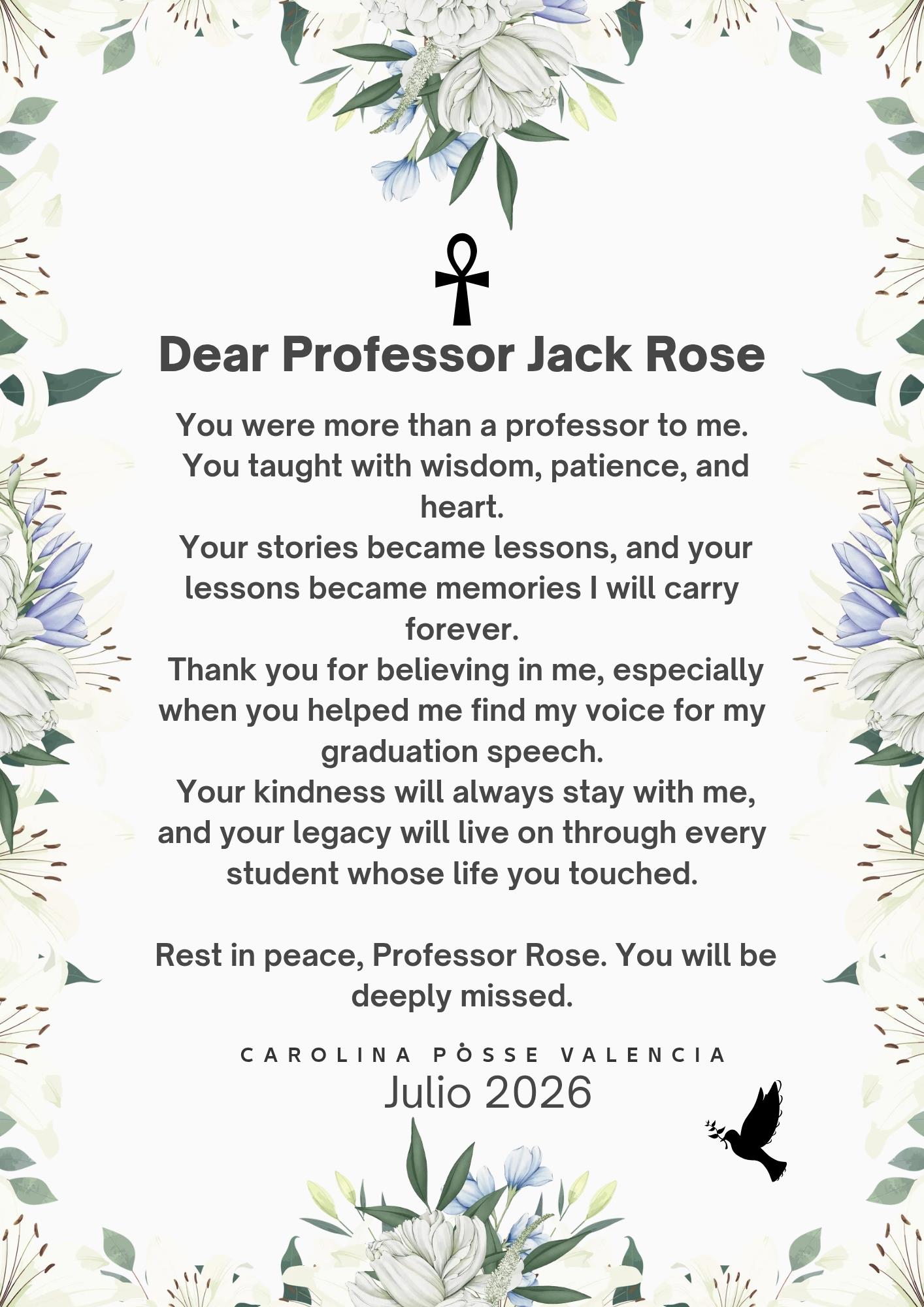 Dear Professor Jack Rose

You were more than a professor to me.
You taught with wisdom, patience, and heart.
Your stories became lessons, and your lessons became memories I will carry forever.
Thank you for believing in me, especially when you helped me find my voice for my graduation speech.
Your kindness will always stay with me, and your legacy will live on through every student whose life you touched.

Rest in peace, Professor Rose. You will be deeply missed.

CAROLINA PÒSSE VALENCIA
Julio 2026